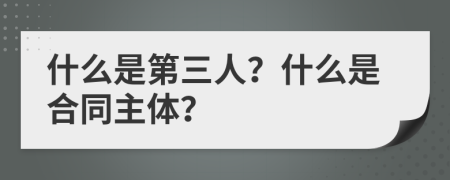 什么是第三人？什么是合同主体?